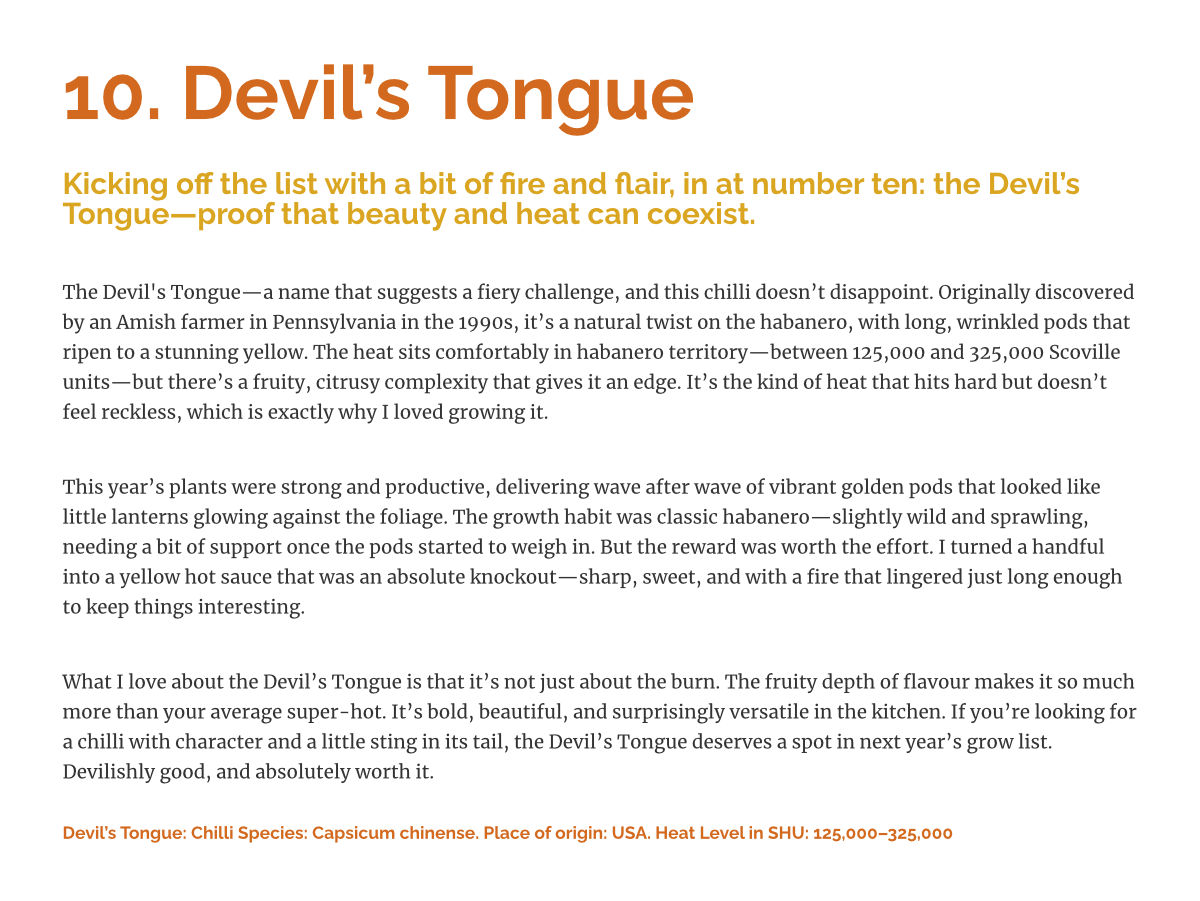 10. Devil’s Tongue

Kicking off the list with a bit of fire and flair, in at number ten: the Devil’s Tongue—proof that beauty and heat can coexist.

The Devil's Tongue—a name that suggests a fiery challenge, and this chilli doesn’t disappoint. Originally discovered by an Amish farmer in Pennsylvania in the 1990s, it’s a natural twist on the habanero, with long, wrinkled pods that ripen to a stunning yellow. The heat sits comfortably in habanero territory—between 125,000 and 325,000 Scoville units—but there’s a fruity, citrusy complexity that gives it an edge. It’s the kind of heat that hits hard but doesn’t feel reckless, which is exactly why I loved growing it.

This year’s plants were strong and productive, delivering wave after wave of vibrant golden pods that looked like little lanterns glowing against the foliage. The growth habit was classic habanero—slightly wild and sprawling, needing a bit of support once the pods started to weigh in. But the reward was worth the effort. I turned a handful into a yellow hot sauce that was an absolute knockout—sharp, sweet, and with a fire that lingered just long enough to keep things interesting.

What I love about the Devil’s Tongue is that it’s not just about the burn. The fruity depth of flavour makes it so much more than your average super-hot. It’s bold, beautiful, and surprisingly versatile in the kitchen. If you’re looking for a chilli with character and a little sting in its tail, the Devil’s Tongue deserves a spot in next year’s grow list. Devilishly good, and absolutely worth it.

Devil’s Tongue: Chilli Species: Capsicum chinense. Place of origin: USA. Heat Level in SHU: 125,000–325,000